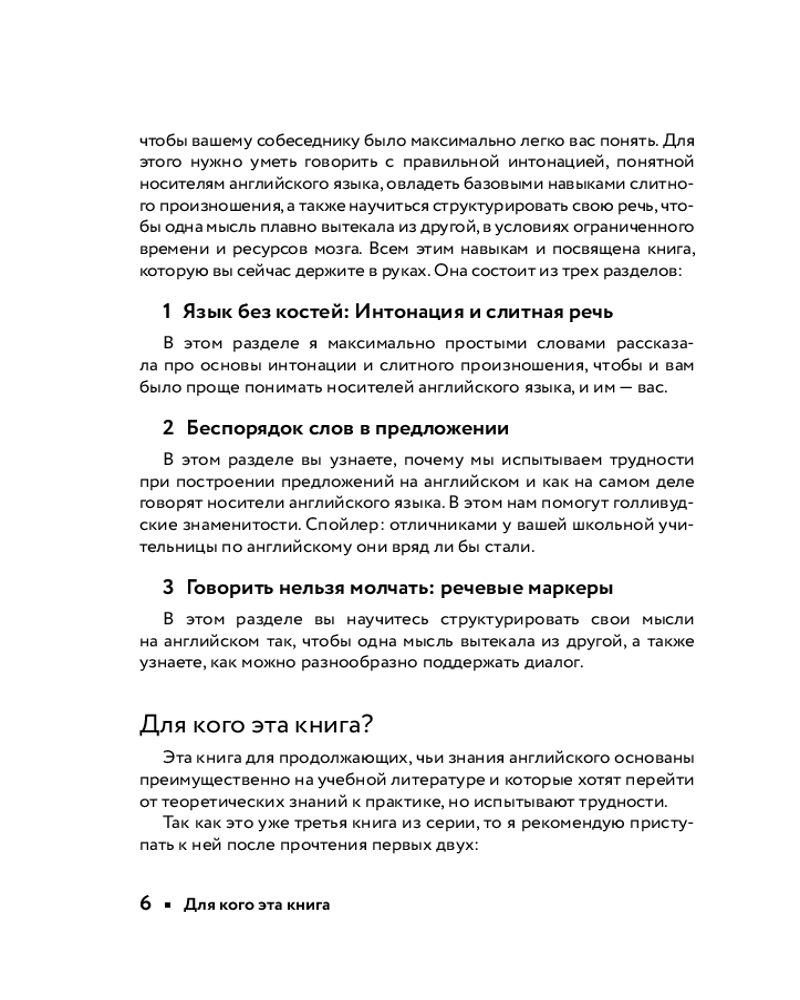 чтобы вашему собеседнику было максимально легко вас понять. Для этого нужно уметь говорить с правильной интонацией, понятной носителям английского языка, овладеть базовыми навыками слитного произношения, а также научиться структурировать свою речь, чтобы одна мысль плавно вытекала из другой, в условиях ограниченного времени и ресурсов мозга. Всем этим навыкам и посвящена книга, которую вы сейчас держите в руках. Она состоит из трех разделов:

1 Язык без костей: Интонация и слитная речь

В этом разделе я максимально простыми словами рассказала про основы интонации и слитного произношения, чтобы и вам было проще понимать носителей английского языка, и им — вас.

2 Беспорядок слов в предложении

В этом разделе вы узнаете, почему мы испытываем трудности при построении предложений на английском и как на самом деле говорят носители английского языка. В этом нам помогут голливудские знаменитости. Спойлер: отличниками у вашей школьной учительницы по английскому они вряд ли бы стали.

3 Говорить нельзя молчать: речевые маркеры

В этом разделе вы научитесь структурировать свои мысли на английском так, чтобы одна мысль вытекала из другой, а также узнаете, как можно разнообразно поддержать диалог.

Для кого эта книга?

Эта книга для продолжающих, чьи знания английского основаны преимущественно на учебной литературе и которые хотят перейти от теоретических знаний к практике, но испытывают трудности.

Так как это уже третья книга из серии, то я рекомендую приступать к ней после прочтения первых двух:

6 ▪ Для кого эта книга